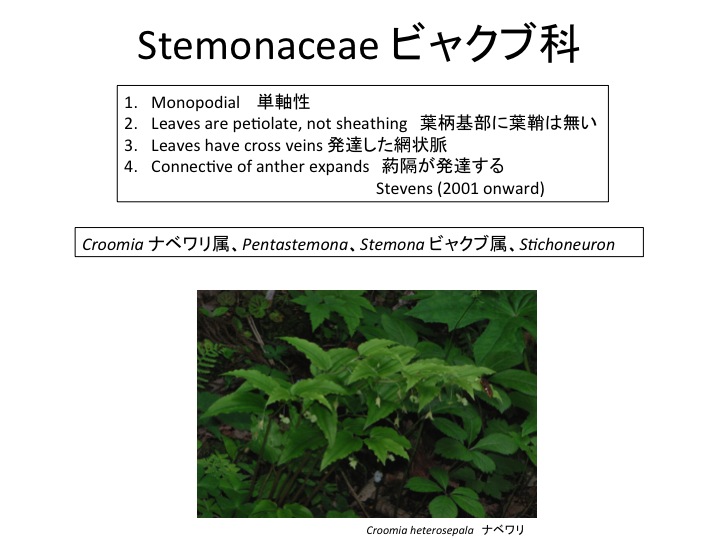 Stemonaceae ビャクブ科

1. Monopodial 単軸性
2. Leaves are petiolate, not sheathing 葉柄基部に葉鞘は無い
3. Leaves have cross veins 発達した網状脈
4. Connective of anther expands 葯隔が発達する

Stevens (2001 onward)

Croomia ナベワリ属、Pentastemona、Stemona ビャクブ属、Stichoneuron

Croomia heterosepala ナベワリ